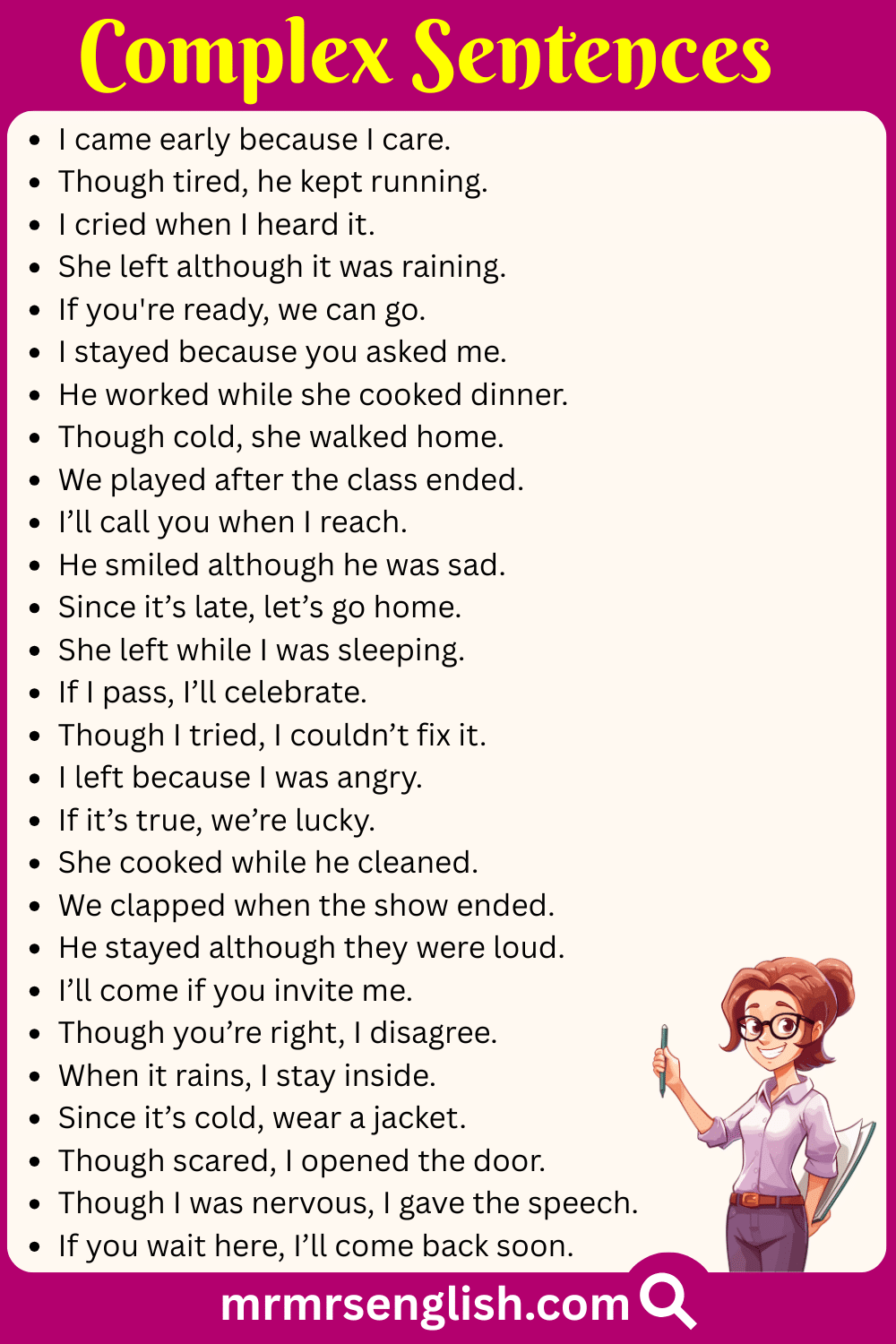 Complex Sentences

- I came early because I care.
- Though tired, he kept running.
- I cried when I heard it.
- She left although it was raining.
- If you're ready, we can go.
- I stayed because you asked me.
- He worked while she cooked dinner.
- Though cold, she walked home.
- We played after the class ended.
- I'll call you when I reach.
- He smiled although he was sad.
- Since it's late, let's go home.
- She left while I was sleeping.
- If I pass, I'll celebrate.
- Though I tried, I couldn't fix it.
- I left because I was angry.
- If it's true, we're lucky.
- She cooked while he cleaned.
- We clapped when the show ended.
- He stayed although they were loud.
- I'll come if you invite me.
- Though you're right, I disagree.
- When it rains, I stay inside.
- Since it's cold, wear a jacket.
- Though scared, I opened the door.
- Though I was nervous, I gave the speech.
- If you wait here, I'll come back soon.

mrmrsenglish.com